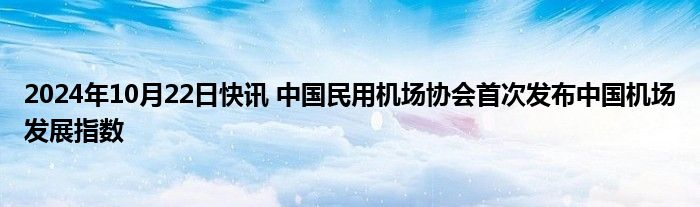 2024年10月22日快讯 中国民用机场协会首次发布中国机场发展指数